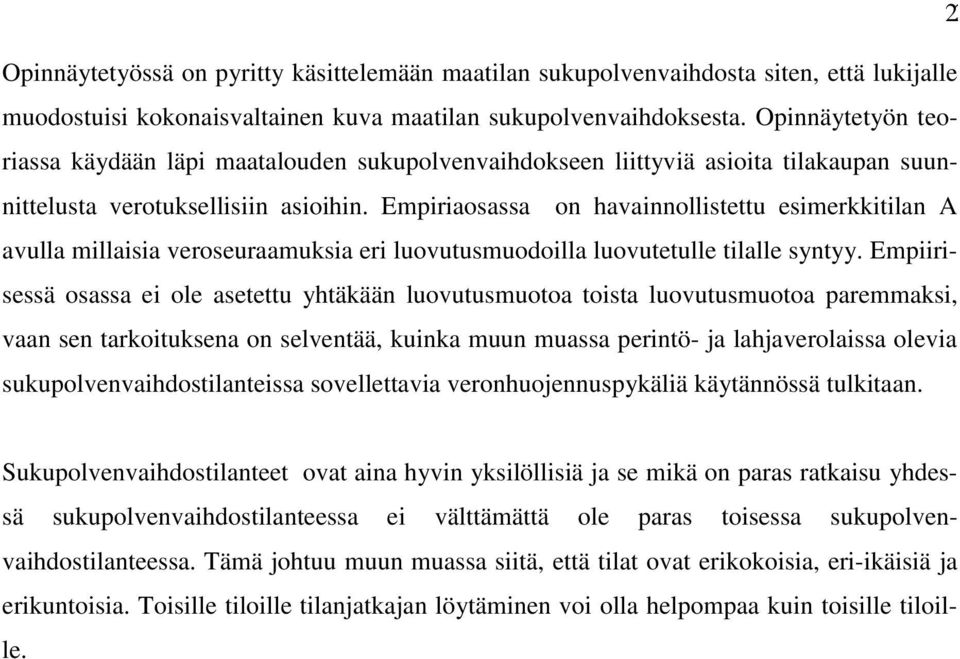 2

Opinnäytetyössä on pyritty käsittelemään maatilan sukupolvenvaihdosta siten, että lukijalle muodostuisi kokonaisvaltainen kuva maatilan sukupolvenvaihdoksesta. Opinnäytetyön teoriassa käydään läpi maatalouden sukupolvenvaihdokseen liittyviä asioita tilakaupan suunnittelusta verotuksellisiin asioihin. Empiriaosassa on havainnollistettu esimerkkitilan A avulla millaisia veroseuraamuksia eri luovutusmuodoilla luovutetulle tilalle syntyy. Empiirisessä osassa ei ole asetettu yhtäkään luovutusmuotoa toista luovutusmuotoa paremmaksi, vaan sen tarkoituksena on selventää, kuinka muun muassa perintö- ja lahjaverolaissa olevia sukupolvenvaihdostilanteissa sovellettavia veronhuojennuspykäliä käytännössä tulkitaan.

Sukupolvenvaihdostilanteet ovat aina hyvin yksilöllisiä ja se mikä on paras ratkaisu yhdessä sukupolvenvaihdostilanteessa ei välttämättä ole paras toisessa sukupolvenvaihdostilanteessa. Tämä johtuu muun muassa siitä, että tilat ovat erikokoisia, eri-ikäisiä ja erikuntoisia. Toisille tiloille tilanjatkajan löytäminen voi olla helpompaa kuin toisille tiloille.